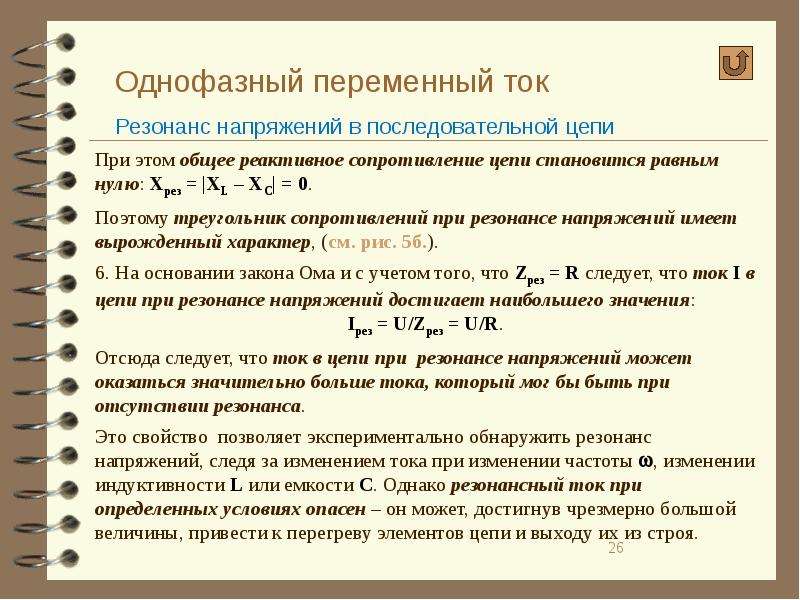 Однофазный переменный ток

Резонанс напряжений в последовательной цепи

При этом общее реактивное сопротивление цепи становится равным нулю: $X_{рез} = |X_L - X_C| = 0$.

Поэтому треугольник сопротивлений при резонансе напряжений имеет вырожденный характер, (см. рис. 5б.).

6. На основании закона Ома и с учетом того, что $Z_{рез} = R$ следует, что ток I в цепи при резонансе напряжений достигает наибольшего значения:
$I_{рез} = U/Z_{рез} = U/R$.

Отсюда следует, что ток в цепи при резонансе напряжений может оказаться значительно больше тока, который мог бы быть при отсутствии резонанса.

Это свойство позволяет экспериментально обнаружить резонанс напряжений, следя за изменением тока при изменении частоты $\omega$, изменении индуктивности L или емкости C. Однако резонансный ток при определенных условиях опасен – он может, достигнув чрезмерно большой величины, привести к перегреву элементов цепи и выходу их из строя.

26